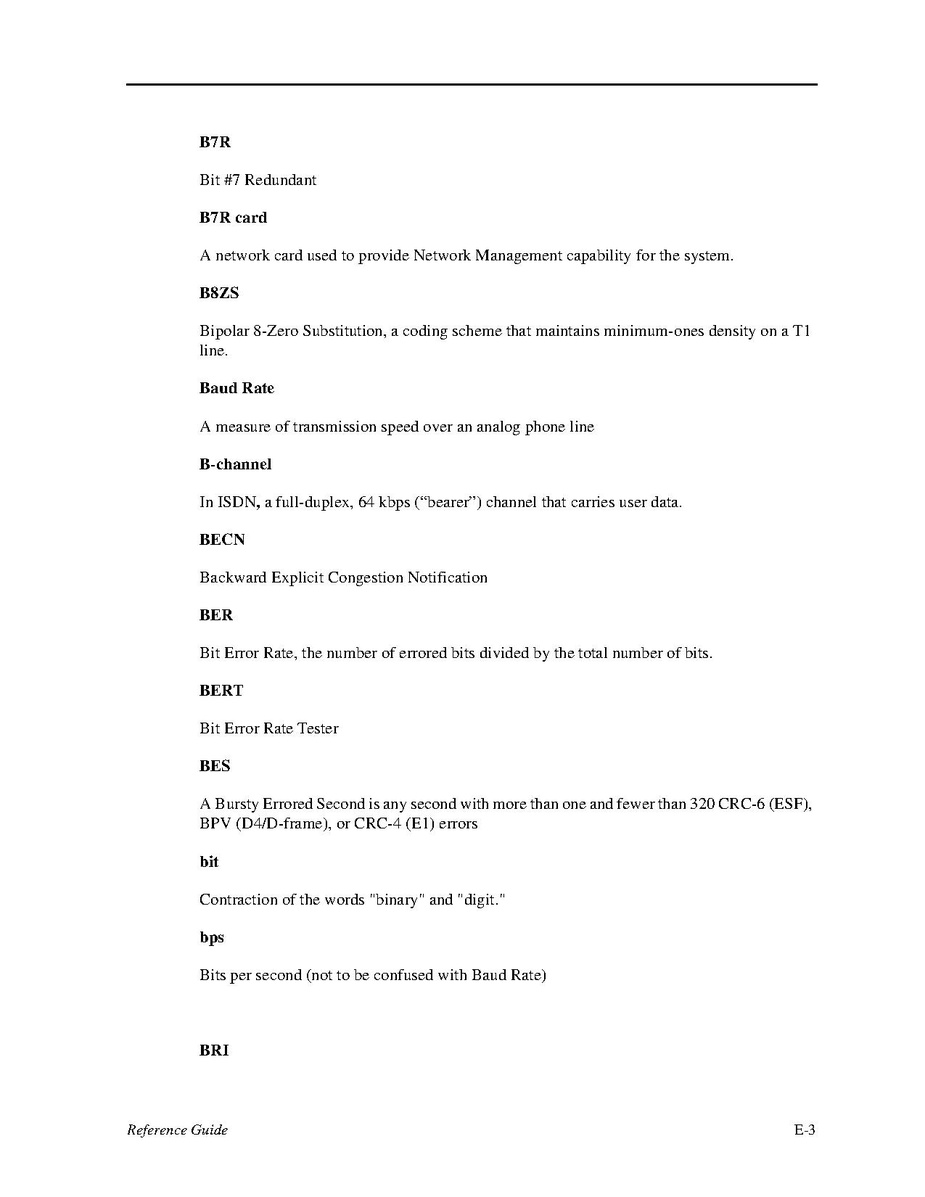 B7R

Bit #7 Redundant

B7R card

A network card used to provide Network Management capability for the system.

B8ZS

Bipolar 8-Zero Substitution, a coding scheme that maintains minimum-ones density on a T1 line.

Baud Rate

A measure of transmission speed over an analog phone line

B-channel

In ISDN, a full-duplex, 64 kbps (“bearer”) channel that carries user data.

BECN

Backward Explicit Congestion Notification

BER

Bit Error Rate, the number of errored bits divided by the total number of bits.

BERT

Bit Error Rate Tester

BES

A Bursty Errored Second is any second with more than one and fewer than 320 CRC-6 (ESF), BPV (D4/D-frame), or CRC-4 (E1) errors

bit

Contraction of the words "binary" and "digit."

bps

Bits per second (not to be confused with Baud Rate)

BRI

Reference Guide

E-3